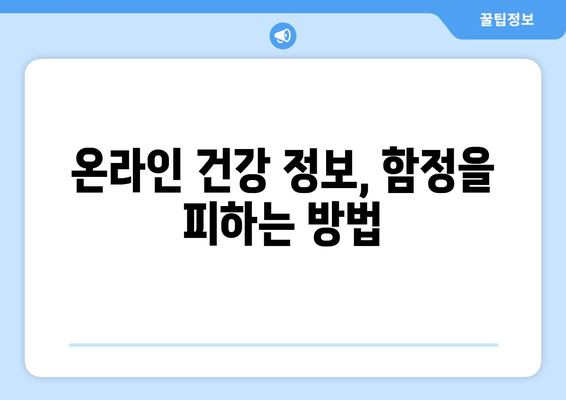 꿀팁정보

온라인 건강 정보, 함정을 피하는 방법